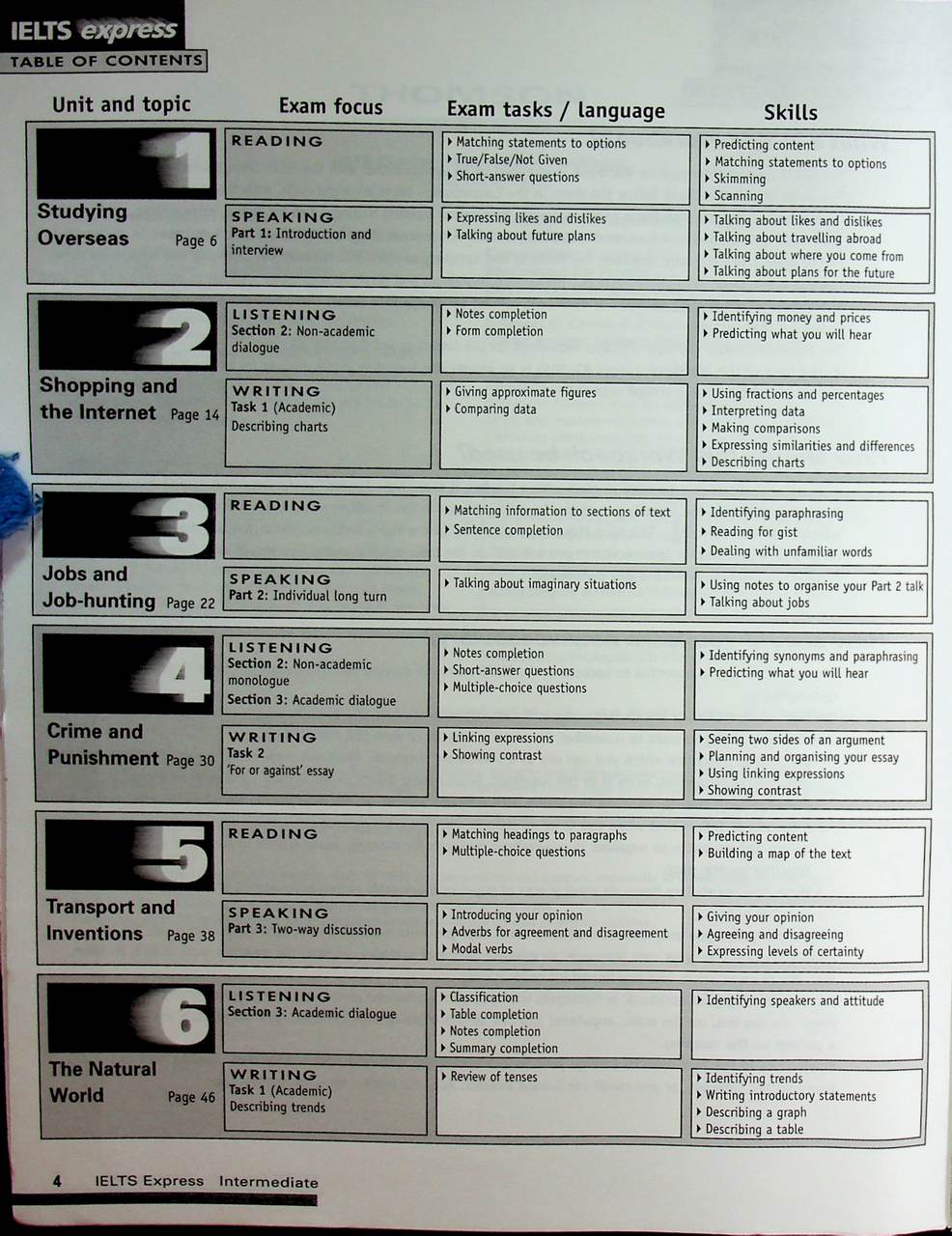 IELTS express
TABLE OF CONTENTS

| Unit and topic | Exam focus | Exam tasks / language | Skills |
|---|---|---|---|
| 1 Studying Overseas Page 6 | READING | ▸ Matching statements to options ▸ True/False/Not Given ▸ Short-answer questions | ▸ Predicting content ▸ Matching statements to options ▸ Skimming ▸ Scanning |
| | SPEAKING Part 1: Introduction and interview | ▸ Expressing likes and dislikes ▸ Talking about future plans | ▸ Talking about likes and dislikes ▸ Talking about travelling abroad ▸ Talking about where you come from ▸ Talking about plans for the future |
| 2 Shopping and the Internet Page 14 | LISTENING Section 2: Non-academic dialogue | ▸ Notes completion ▸ Form completion | ▸ Identifying money and prices ▸ Predicting what you will hear |
| | WRITING Task 1 (Academic) Describing charts | ▸ Giving approximate figures ▸ Comparing data | ▸ Using fractions and percentages ▸ Interpreting data ▸ Making comparisons ▸ Expressing similarities and differences ▸ Describing charts |
| 3 Jobs and Job-hunting Page 22 | READING | ▸ Matching information to sections of text ▸ Sentence completion | ▸ Identifying paraphrasing ▸ Reading for gist ▸ Dealing with unfamiliar words |
| | SPEAKING Part 2: Individual long turn | ▸ Talking about imaginary situations | ▸ Using notes to organise your Part 2 talk ▸ Talking about jobs |
| 4 Crime and Punishment Page 30 | LISTENING Section 2: Non-academic monologue Section 3: Academic dialogue | ▸ Notes completion ▸ Short-answer questions ▸ Multiple-choice questions | ▸ Identifying synonyms and paraphrasing ▸ Predicting what you will hear |
| | WRITING Task 2 'For or against' essay | ▸ Linking expressions ▸ Showing contrast | ▸ Seeing two sides of an argument ▸ Planning and organising your essay ▸ Using linking expressions ▸ Showing contrast |
| 5 Transport and Inventions Page 38 | READING | ▸ Matching headings to paragraphs ▸ Multiple-choice questions | ▸ Predicting content ▸ Building a map of the text |
| | SPEAKING Part 3: Two-way discussion | ▸ Introducing your opinion ▸ Adverbs for agreement and disagreement ▸ Modal verbs | ▸ Giving your opinion ▸ Agreeing and disagreeing ▸ Expressing levels of certainty |
| 6 The Natural World Page 46 | LISTENING Section 3: Academic dialogue | ▸ Classification ▸ Table completion ▸ Notes completion ▸ Summary completion | ▸ Identifying speakers and attitude |
| | WRITING Task 1 (Academic) Describing trends | ▸ Review of tenses | ▸ Identifying trends ▸ Writing introductory statements ▸ Describing a graph ▸ Describing a table |

4 IELTS Express Intermediate